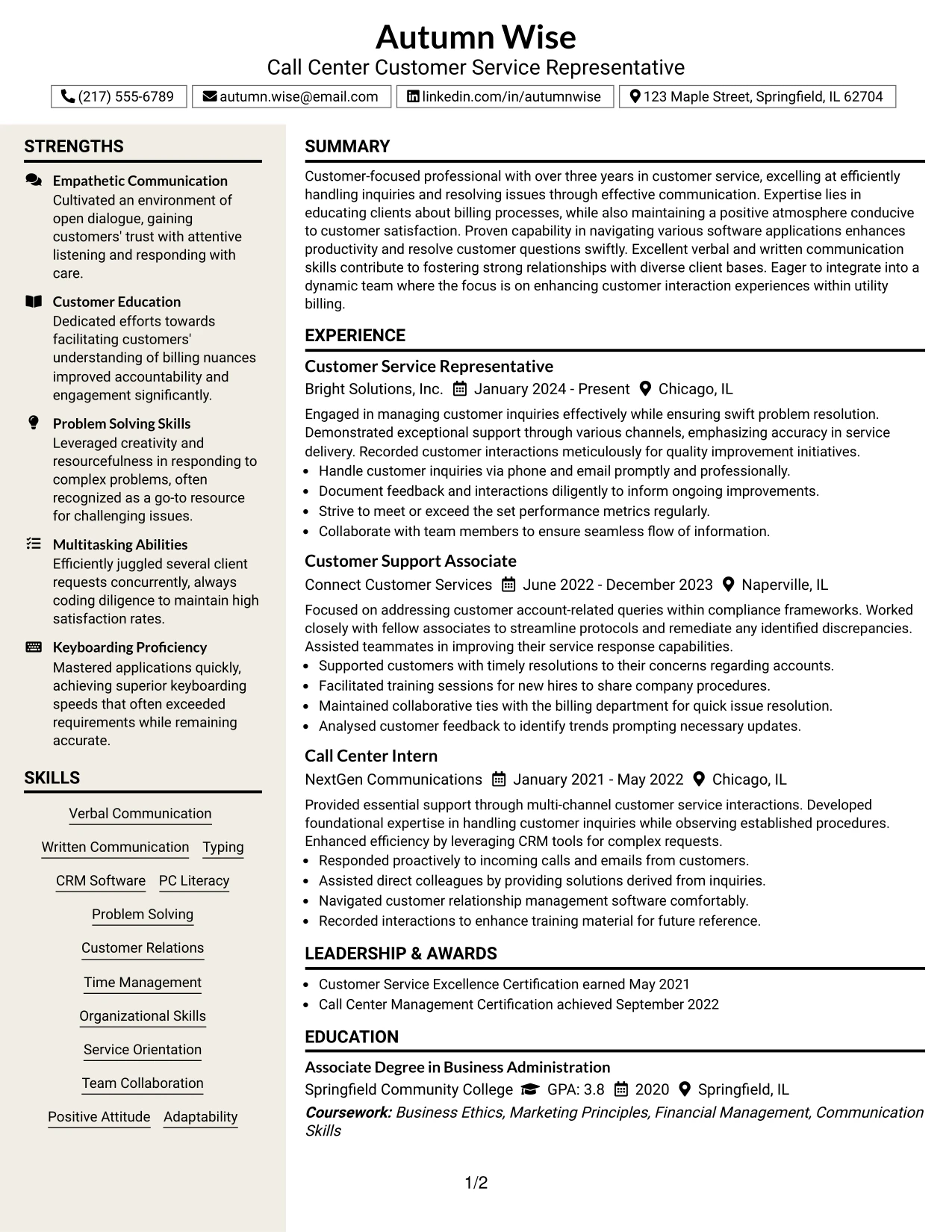 Autumn Wise
Call Center Customer Service Representative

(217) 555-6789
autumn.wise@email.com
linkedin.com/in/autumnwise
123 Maple Street, Springfield, IL 62704

STRENGTHS

Empathetic Communication
Cultivated an environment of open dialogue, gaining customers' trust with attentive listening and responding with care.

Customer Education
Dedicated efforts towards facilitating customers' understanding of billing nuances improved accountability and engagement significantly.

Problem Solving Skills
Leveraged creativity and resourcefulness in responding to complex problems, often recognized as a go-to resource for challenging issues.

Multitasking Abilities
Efficiently juggled several client requests concurrently, always coding diligence to maintain high satisfaction rates.

Keyboarding Proficiency
Mastered applications quickly, achieving superior keyboarding speeds that often exceeded requirements while remaining accurate.

SKILLS

Verbal Communication
Written Communication
Typing
CRM Software
PC Literacy
Problem Solving
Customer Relations
Time Management
Organizational Skills
Service Orientation
Team Collaboration
Positive Attitude
Adaptability

SUMMARY

Customer-focused professional with over three years in customer service, excelling at efficiently handling inquiries and resolving issues through effective communication. Expertise lies in educating clients about billing processes, while also maintaining a positive atmosphere conducive to customer satisfaction. Proven capability in navigating various software applications enhances productivity and resolve customer questions swiftly. Excellent verbal and written communication skills contribute to fostering strong relationships with diverse client bases. Eager to integrate into a dynamic team where the focus is on enhancing customer interaction experiences within utility billing.

EXPERIENCE

Customer Service Representative
Bright Solutions, Inc. January 2024 - Present Chicago, IL

Engaged in managing customer inquiries effectively while ensuring swift problem resolution. Demonstrated exceptional support through various channels, emphasizing accuracy in service delivery. Recorded customer interactions meticulously for quality improvement initiatives.
• Handle customer inquiries via phone and email promptly and professionally.
• Document feedback and interactions diligently to inform ongoing improvements.
• Strive to meet or exceed the set performance metrics regularly.
• Collaborate with team members to ensure seamless flow of information.

Customer Support Associate
Connect Customer Services June 2022 - December 2023 Naperville, IL

Focused on addressing customer account-related queries within compliance frameworks. Worked closely with fellow associates to streamline protocols and remediate any identified discrepancies. Assisted teammates in improving their service response capabilities.
• Supported customers with timely resolutions to their concerns regarding accounts.
• Facilitated training sessions for new hires to share company procedures.
• Maintained collaborative ties with the billing department for quick issue resolution.
• Analysed customer feedback to identify trends prompting necessary updates.

Call Center Intern
NextGen Communications January 2021 - May 2022 Chicago, IL

Provided essential support through multi-channel customer service interactions. Developed foundational expertise in handling customer inquiries while observing established procedures. Enhanced efficiency by leveraging CRM tools for complex requests.
• Responded proactively to incoming calls and emails from customers.
• Assisted direct colleagues by providing solutions derived from inquiries.
• Navigated customer relationship management software comfortably.
• Recorded interactions to enhance training material for future reference.

LEADERSHIP & AWARDS

• Customer Service Excellence Certification earned May 2021
• Call Center Management Certification achieved September 2022

EDUCATION

Associate Degree in Business Administration
Springfield Community College GPA: 3.8 2020 Springfield, IL
Coursework: Business Ethics, Marketing Principles, Financial Management, Communication Skills

1/2